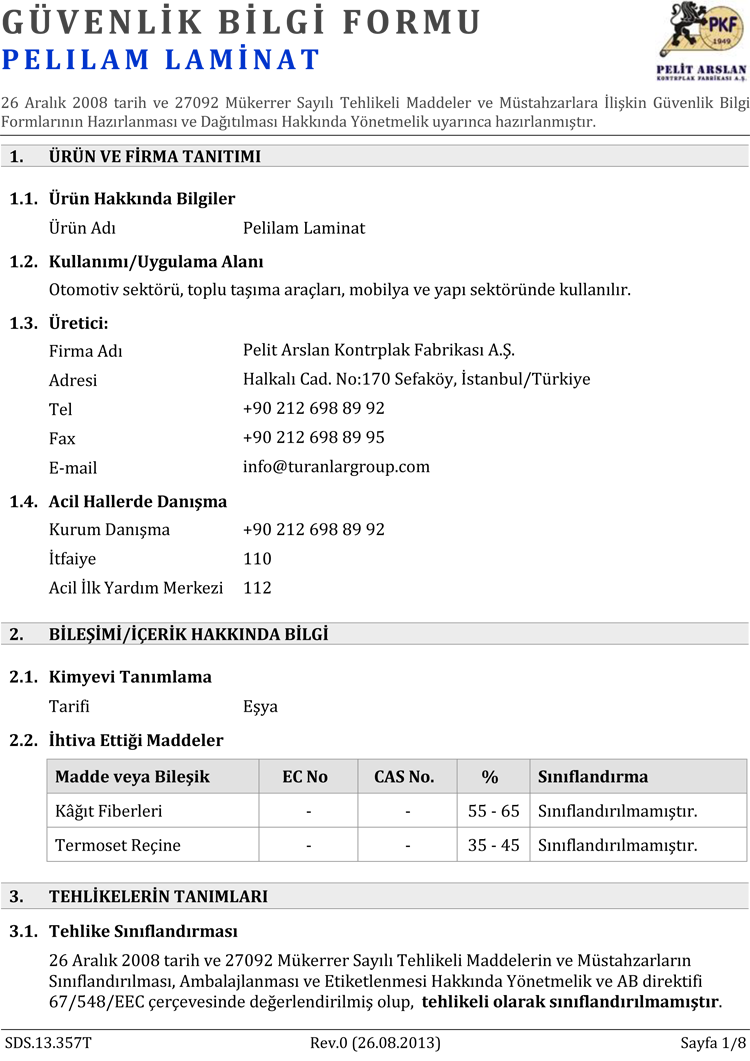 GÜVENLİK BİLGİ FORMU
PELILAM LAMİNAT

PKF
1949
PELİT ARSLAN
KONTRPLAK FABRİKASI A.Ş.

26 Aralık 2008 tarih ve 27092 Mükerrer Sayılı Tehlikeli Maddeler ve Müstahzarlara İlişkin Güvenlik Bilgi Formlarının Hazırlanması ve Dağıtılması Hakkında Yönetmelik uyarınca hazırlanmıştır.

1. ÜRÜN VE FİRMA TANITIMI

1.1. Ürün Hakkında Bilgiler
Ürün Adı Pelilam Laminat

1.2. Kullanımı/Uygulama Alanı
Otomotiv sektörü, toplu taşıma araçları, mobilya ve yapı sektöründe kullanılır.

1.3. Üretici:
Firma Adı Pelit Arslan Kontrplak Fabrikası A.Ş.
Adresi Halkalı Cad. No:170 Sefaköy, İstanbul/Türkiye
Tel +90 212 698 89 92
Fax +90 212 698 89 95
E-mail info@turanlargroup.com

1.4. Acil Hallerde Danışma
Kurum Danışma +90 212 698 89 92
İtfaiye 110
Acil İlk Yardım Merkezi 112

2. BİLEŞİMİ/İÇERİK HAKKINDA BİLGİ

2.1. Kimyevi Tanımlama
Tarifi Eşya

2.2. İhtiva Ettiği Maddeler

| Madde veya Bileşik | EC No | CAS No. | % | Sınıflandırma |
|---|---|---|---|---|
| Kâğıt Fiberleri | - | - | 55 - 65 | Sınıflandırılmamıştır. |
| Termoset Reçine | - | - | 35 - 45 | Sınıflandırılmamıştır. |

3. TEHLİKELERİN TANIMLARI

3.1. Tehlike Sınıflandırması
26 Aralık 2008 tarih ve 27092 Mükerrer Sayılı Tehlikeli Maddelerin ve Müstahzarların Sınıflandırılması, Ambalajlanması ve Etiketlenmesi Hakkında Yönetmelik ve AB direktifi 67/548/EEC çerçevesinde değerlendirilmiş olup, tehlikeli olarak sınıflandırılmamıştır.

SDS.13.357T Rev.0 (26.08.2013) Sayfa 1/8